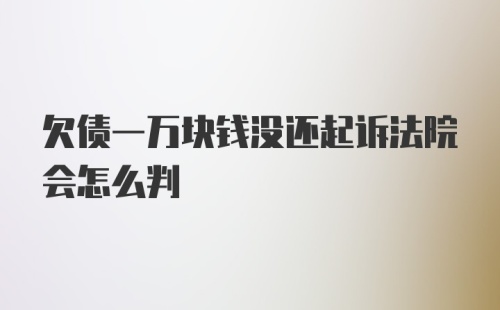 欠债一万块钱没还起诉法院会怎么判